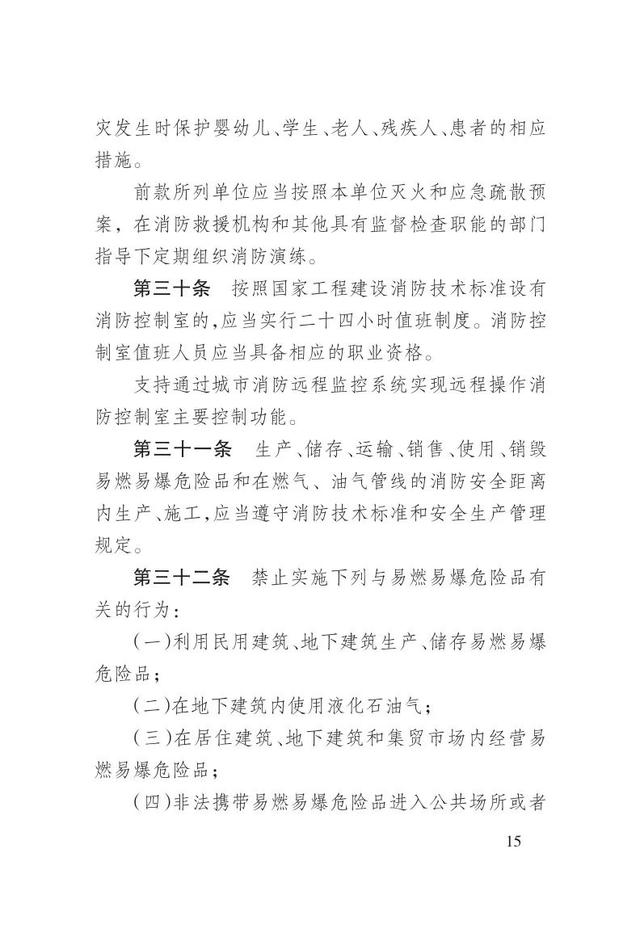 灾发生时保护婴幼儿、学生、老人、残疾人、患者的相应措施。

前款所列单位应当按照本单位灭火和应急疏散预案，在消防救援机构和其他具有监督检查职能的部门指导下定期组织消防演练。

第三十条　按照国家工程建设消防技术标准设有消防控制室的，应当实行二十四小时值班制度。消防控制室值班人员应当具备相应的职业资格。

支持通过城市消防远程监控系统实现远程操作消防控制室主要控制功能。

第三十一条　生产、储存、运输、销售、使用、销毁易燃易爆危险品和在燃气、油气管线的消防安全距离内生产、施工，应当遵守消防技术标准和安全生产管理规定。

第三十二条　禁止实施下列与易燃易爆危险品有关的行为：

（一）利用民用建筑、地下建筑生产、储存易燃易爆危险品；

（二）在地下建筑内使用液化石油气；

（三）在居住建筑、地下建筑和集贸市场内经营易燃易爆危险品；

（四）非法携带易燃易爆危险品进入公共场所或者

15